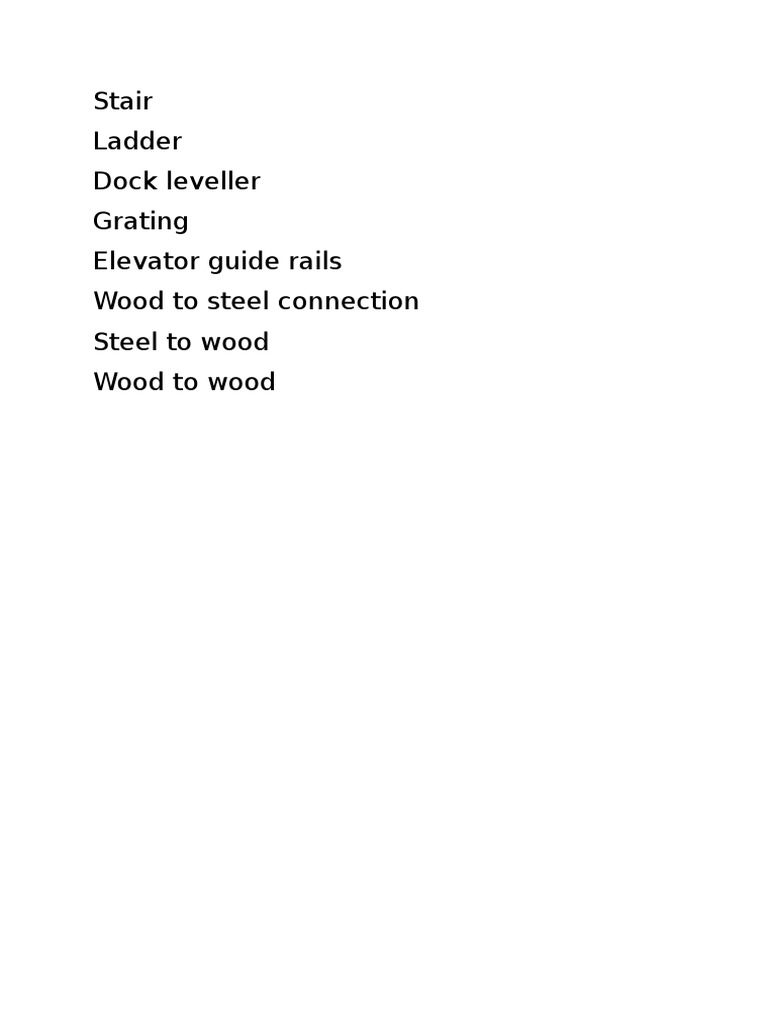 Stair
Ladder
Dock leveller
Grating
Elevator guide rails
Wood to steel connection
Steel to wood
Wood to wood